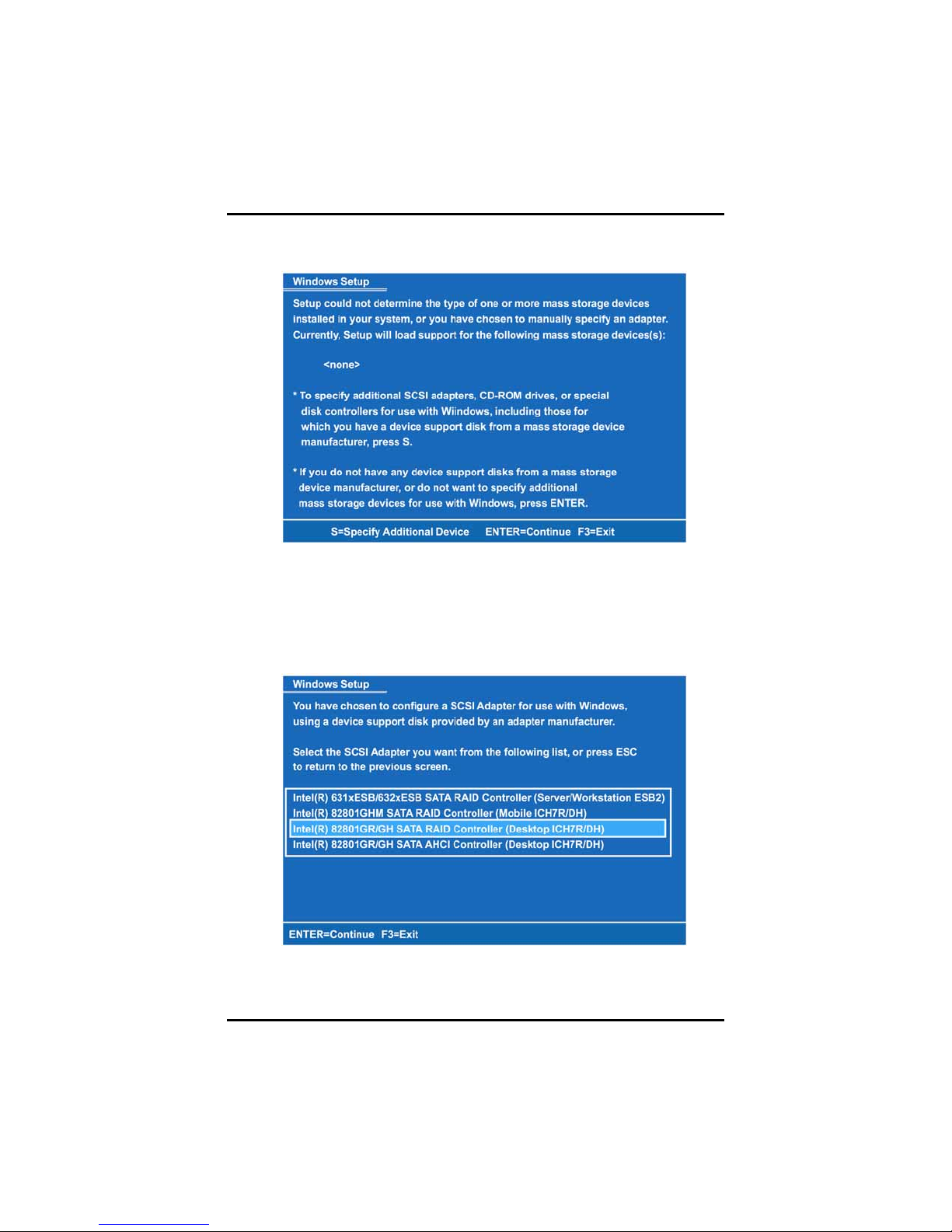 Windows Setup

Setup could not determine the type of one or more mass storage devices installed in your system, or you have chosen to manually specify an adapter. Currently, Setup will load support for the following mass storage devices(s):

<none>

* To specify additional SCSI adapters, CD-ROM drives, or special disk controllers for use with Wiindows, including those for which you have a device support disk from a mass storage device manufacturer, press S.

* If you do not have any device support disks from a mass storage device manufacturer, or do not want to specify additional mass storage devices for use with Windows, press ENTER.

S=Specify Additional Device ENTER=Continue F3=Exit

Windows Setup

You have chosen to configure a SCSI Adapter for use with Windows, using a device support disk provided by an adapter manufacturer.

Select the SCSI Adapter you want from the following list, or press ESC to return to the previous screen.

Intel(R) 631xESB/632xESB SATA RAID Controller (Server/Workstation ESB2)
Intel(R) 82801GHM SATA RAID Controller (Mobile ICH7R/DH)
Intel(R) 82801GR/GH SATA RAID Controller (Desktop ICH7R/DH)
Intel(R) 82801GR/GH SATA AHCI Controller (Desktop ICH7R/DH)

ENTER=Continue F3=Exit